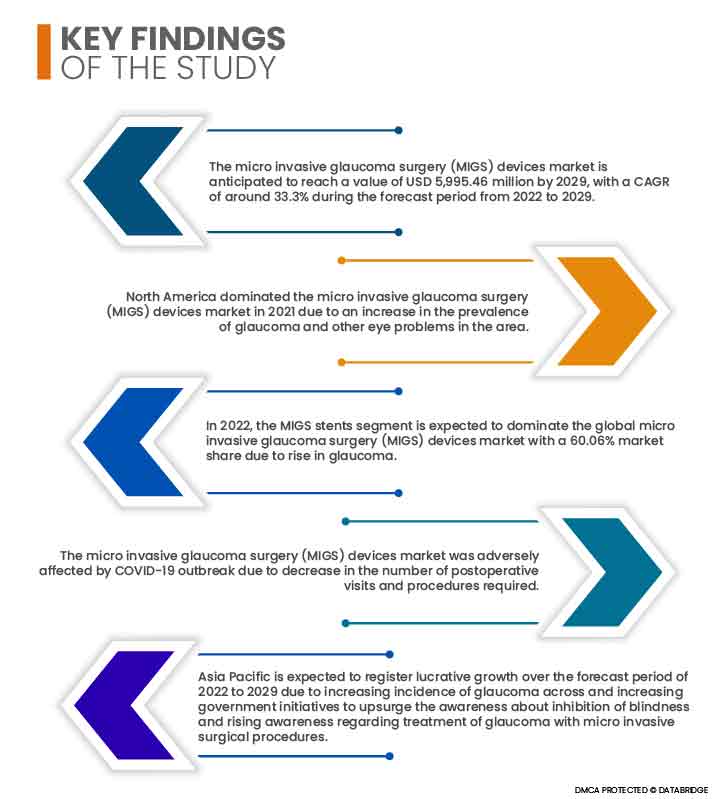 KEY FINDINGS
OF THE STUDY

The micro invasive glaucoma surgery (MIGS) devices market is anticipated to reach a value of USD 5,995.46 million by 2029, with a CAGR of around 33.3% during the forecast period from 2022 to 2029.

North America dominated the micro invasive glaucoma surgery (MIGS) devices market in 2021 due to an increase in the prevalence of glaucoma and other eye problems in the area.

In 2022, the MIGS stents segment is expected to dominate the global micro invasive glaucoma surgery (MIGS) devices market with a 60.06% market share due to rise in glaucoma.

The micro invasive glaucoma surgery (MIGS) devices market was adversely affected by COVID-19 outbreak due to decrease in the number of postoperative visits and procedures required.

Asia Pacific is expected to register lucrative growth over the forecast period of 2022 to 2029 due to increasing incidence of glaucoma across and increasing government initiatives to upsurge the awareness about inhibition of blindness and rising awareness regarding treatment of glaucoma with micro invasive surgical procedures.

DMCA PROTECTED © DATABRIDGE